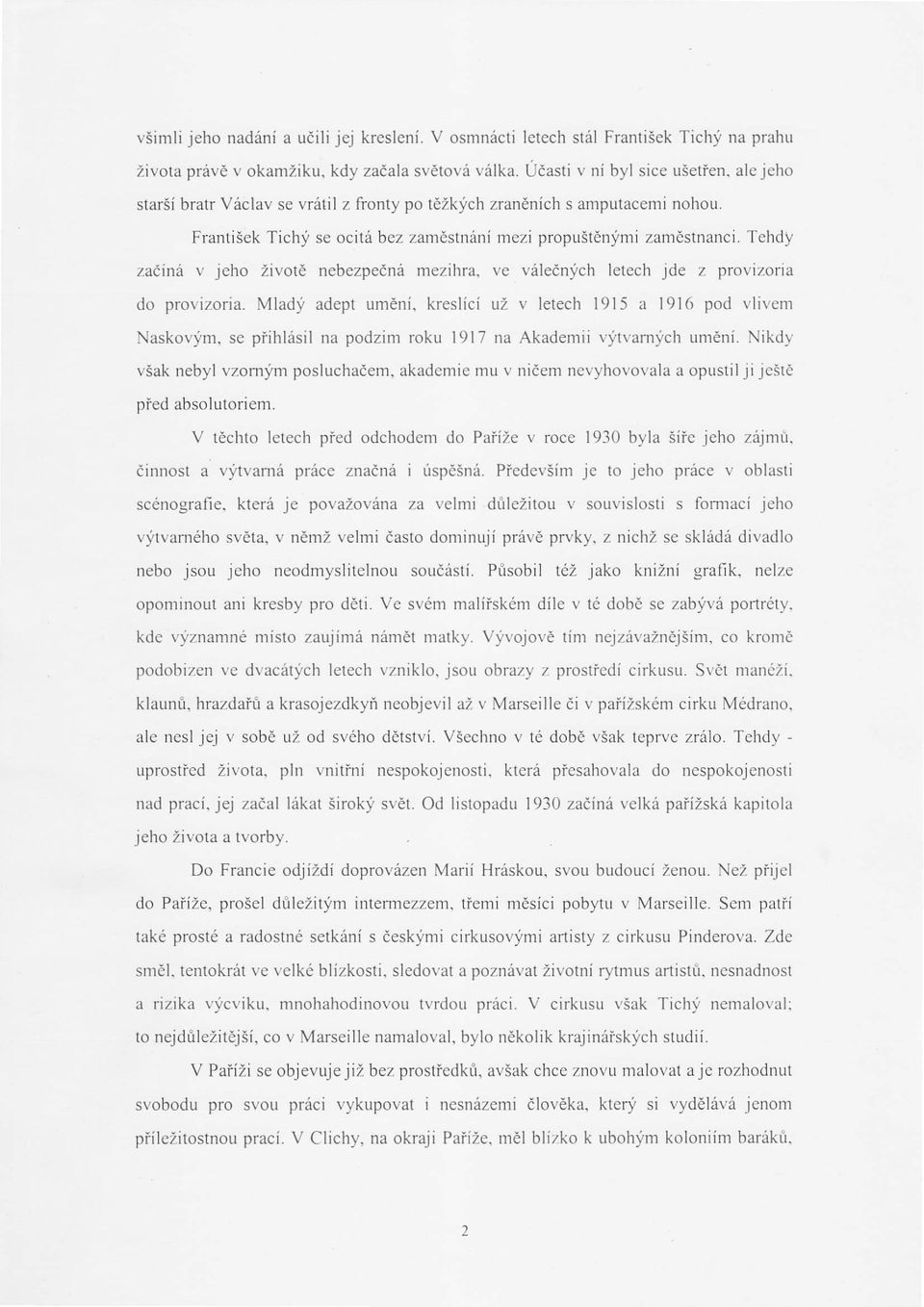 všimli jeho nadání a učili jej kreslení. V osmnácti letech stál František Tichý na prahu života právě v okamžiku, kdy začala světová válka. Účasti v ní byl sice ušetřen, ale jeho starší bratr Václav se vrátil z fronty po těžkých zraněních s amputacemi nohou.

František Tichý se ocitá bez zaměstnání mezi propuštěnými zaměstnanci. Tehdy začíná v jeho životě nebezpečná mezihra, ve válečných letech jde z provizoria do provizoria. Mladý adept umění, kreslící už v letech 1915 a 1916 pod vlivem Naskovým, se přihlásil na podzim roku 1917 na Akademii výtvarných umění. Nikdy však nebyl vzorným posluchačem, akademie mu v ničem nevyhovovala a opustil ji ještě před absolutoriem.

V těchto letech před odchodem do Paříže v roce 1930 byla šíře jeho zájmů, činnost a výtvarná práce značná i úspěšná. Především je to jeho práce v oblasti scénografie, která je považována za velmi důležitou v souvislosti s formací jeho výtvarného světa, v němž velmi často dominují právě prvky, z nichž se skládá divadlo nebo jsou jeho neodmyslitelnou součástí. Působil též jako knižní grafik, nelze opominout ani kresby pro děti. Ve svém malířském díle v té době se zabývá portréty, kde významné místo zaujímá námět matky. Vývojově tím nejzávažnějším, co kromě podobizen ve dvacátých letech vzniklo, jsou obrazy z prostředí cirkusu. Svět manéží, klaunů, hrazdařů a krasojezdkyň neobjevil až v Marseille či v pařížském cirku Médrano, ale nesl jej v sobě už od svého dětství. Všechno v té době však teprve zrálo. Tehdy - uprostřed života, pln vnitřní nespokojenosti, která přesahovala do nespokojenosti nad prací, jej začal lákat široký svět. Od listopadu 1930 začíná velká pařížská kapitola jeho života a tvorby.

Do Francie odjíždí doprovázen Marií Hráskou, svou budoucí ženou. Než přijel do Paříže, prošel důležitým intermezzem, třemi měsíci pobytu v Marseille. Sem patří také prosté a radostné setkání s českými cirkusovými artisty z cirkusu Pinderova. Zde směl, tentokrát ve velké blízkosti, sledovat a poznávat životní rytmus artistů, nesnadnost a rizika výcviku, mnohahodinovou tvrdou práci. V cirkusu však Tichý nemaloval; to nejdůležitější, co v Marseille namaloval, bylo několik krajinářských studií.

V Paříži se objevuje již bez prostředků, avšak chce znovu malovat a je rozhodnut svobodu pro svou práci vykupovat i nesnázemi člověka, který si vydělává jenom příležitostnou prací. V Clichy, na okraji Paříže, měl blízko k ubohým koloniím baráků,

2